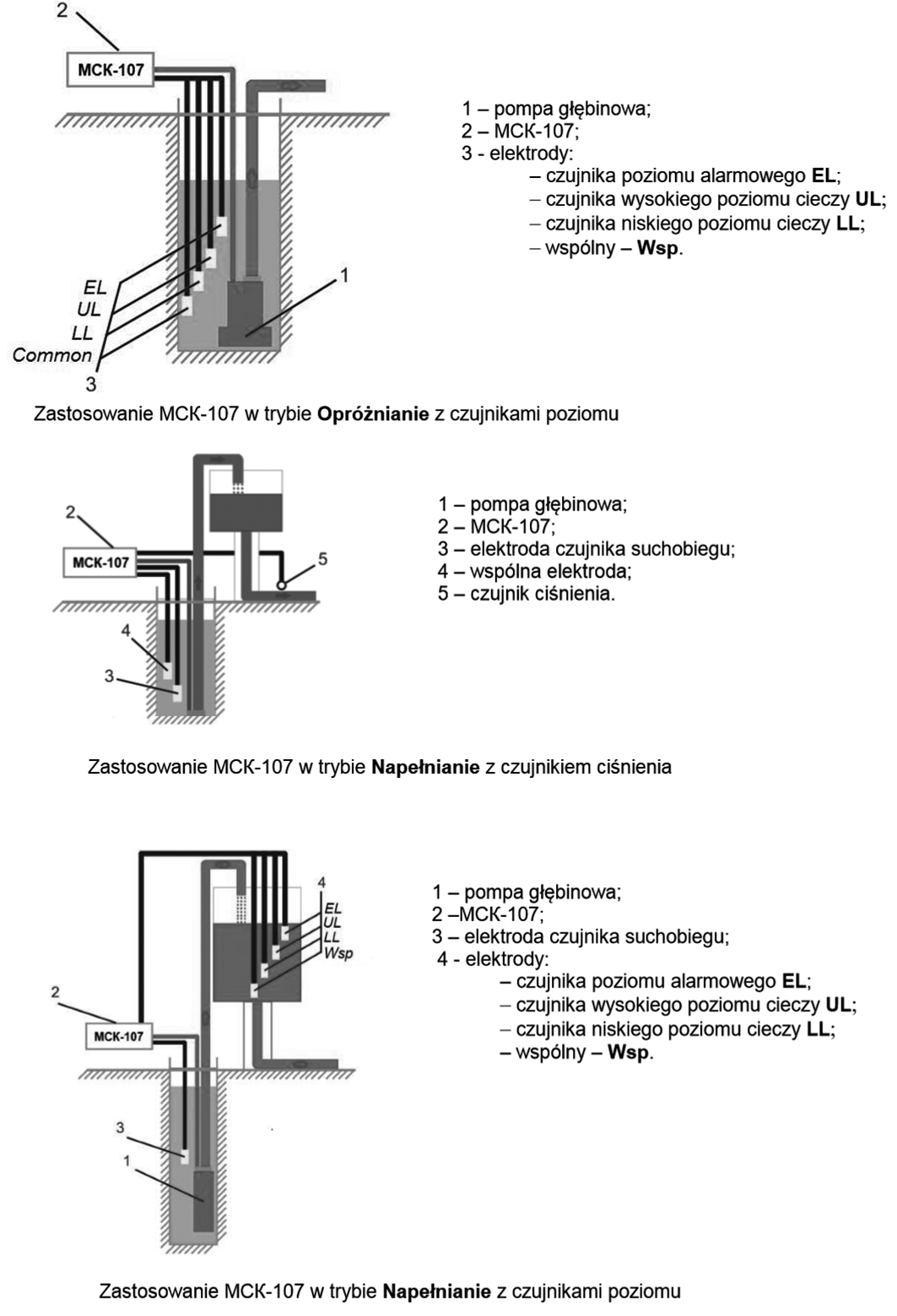 2

MCK-107

EL
UL
LL
Common
3

1

1 – pompa głębinowa;
2 – MCK-107;
3 - elektrody:
– czujnika poziomu alarmowego **EL**;
– czujnika wysokiego poziomu cieczy **UL**;
– czujnika niskiego poziomu cieczy **LL**;
– wspólny – **Wsp**.

Zastosowanie MCK-107 w trybie **Opróżnianie** z czujnikami poziomu

2

MCK-107

5

4

3

1 – pompa głębinowa;
2 – MCK-107;
3 – elektroda czujnika suchobiegu;
4 – wspólna elektroda;
5 – czujnik ciśnienia.

Zastosowanie MCK-107 w trybie **Napełnianie** z czujnikiem ciśnienia

4
EL
UL
LL
Wsp

2

MCK-107

3

1

1 – pompa głębinowa;
2 –MCK-107;
3 – elektroda czujnika suchobiegu;
4 - elektrody:
– czujnika poziomu alarmowego **EL**;
– czujnika wysokiego poziomu cieczy **UL**;
– czujnika niskiego poziomu cieczy **LL**;
– wspólny – **Wsp**.

Zastosowanie MCK-107 w trybie **Napełnianie** z czujnikami poziomu